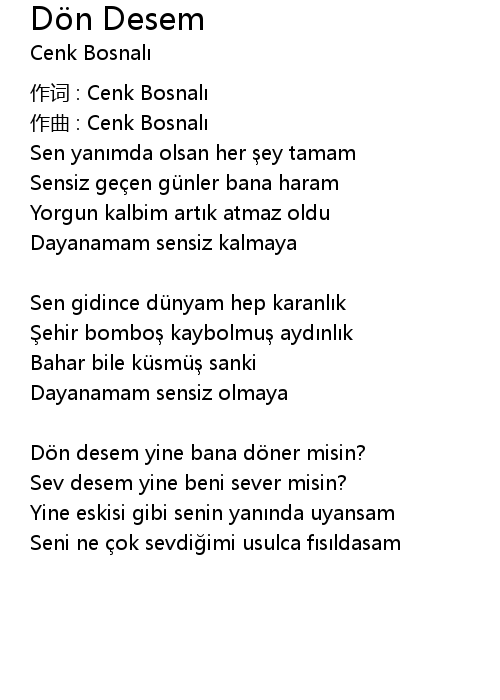 Dön Desem
Cenk Bosnalı

作词 : Cenk Bosnalı
作曲 : Cenk Bosnalı
Sen yanımda olsan her şey tamam
Sensiz geçen günler bana haram
Yorgun kalbim artık atmaz oldu
Dayanamam sensiz kalmaya

Sen gidince dünyam hep karanlık
Şehir bomboş kaybolmuş aydınlık
Bahar bile küsmüş sanki
Dayanamam sensiz olmaya

Dön desem yine bana döner misin?
Sev desem yine beni sever misin?
Yine eskisi gibi senin yanında uyansam
Seni ne çok sevdiğimi usulca fısıldasam